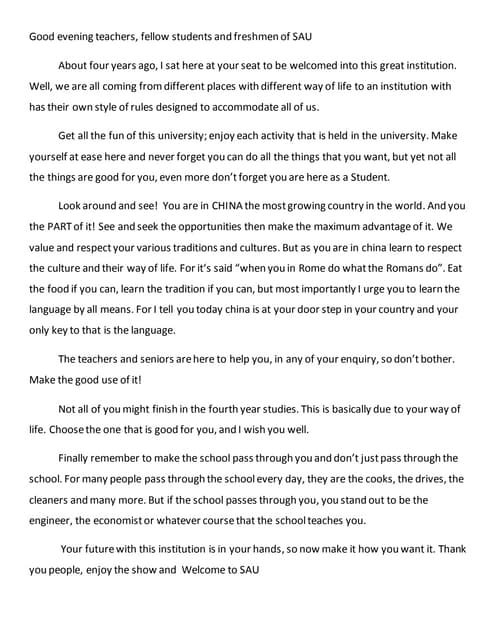 Good evening teachers, fellow students and freshmen of SAU

About four years ago, I sat here at your seat to be welcomed into this great institution. Well, we are all coming from different places with different way of life to an institution with has their own style of rules designed to accommodate all of us.

Get all the fun of this university; enjoy each activity that is held in the university. Make yourself at ease here and never forget you can do all the things that you want, but yet not all the things are good for you, even more don't forget you are here as a Student.

Look around and see! You are in CHINA the most growing country in the world. And you the PART of it! See and seek the opportunities then make the maximum advantage of it. We value and respect your various traditions and cultures. But as you are in china learn to respect the culture and their way of life. For it's said "when you in Rome do what the Romans do". Eat the food if you can, learn the tradition if you can, but most importantly I urge you to learn the language by all means. For I tell you today china is at your door step in your country and your only key to that is the language.

The teachers and seniors are here to help you, in any of your enquiry, so don't bother. Make the good use of it!

Not all of you might finish in the fourth year studies. This is basically due to your way of life. Choose the one that is good for you, and I wish you well.

Finally remember to make the school pass through you and don't just pass through the school. For many people pass through the school every day, they are the cooks, the drives, the cleaners and many more. But if the school passes through you, you stand out to be the engineer, the economist or whatever course that the school teaches you.

Your future with this institution is in your hands, so now make it how you want it. Thank you people, enjoy the show and Welcome to SAU